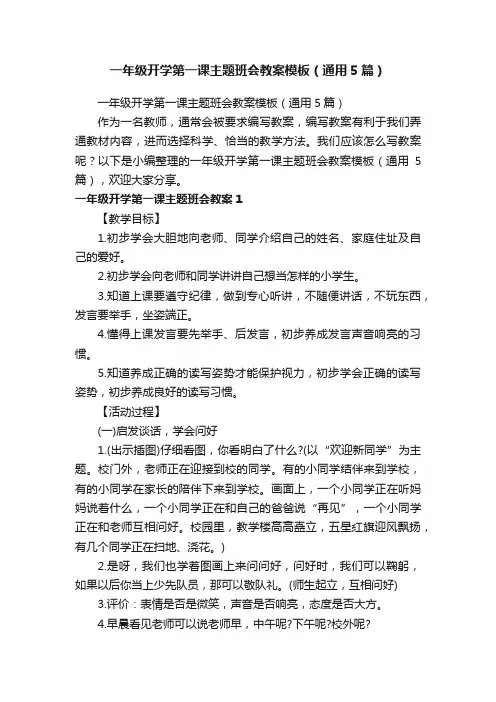 一年级开学第一课主题班会教案模板（通用5篇）

一年级开学第一课主题班会教案模板（通用5篇）

作为一名教师，通常会被要求编写教案，编写教案有利于我们弄通教材内容，进而选择科学、恰当的教学方法。我们应该怎么写教案呢？以下是小编整理的一年级开学第一课主题班会教案模板（通用 5篇），欢迎大家分享。

一年级开学第一课主题班会教案1

【教学目标】

1.初步学会大胆地向老师、同学介绍自己的姓名、家庭住址及自己的爱好。

2.初步学会向老师和同学讲讲自己想当怎样的小学生。

3.知道上课要遵守纪律，做到专心听讲，不随便讲话，不玩东西，发言要举手，坐姿端正。

4.懂得上课发言要先举手、后发言，初步养成发言声音响亮的习惯。

5.知道养成正确的读写姿势才能保护视力，初步学会正确的读写姿势，初步养成良好的读写习惯。

【活动过程】

(一)启发谈话，学会问好

1.(出示插图)仔细看图，你看明白了什么?(以“欢迎新同学”为主题。校门外，老师正在迎接到校的同学。有的小同学结伴来到学校，有的小同学在家长的陪伴下来到学校。画面上，一个小同学正在听妈妈说着什么，一个小同学正在和自己的爸爸说“再见”，一个小同学正在和老师互相问好。校园里，教学楼高高矗立，五星红旗迎风飘扬，有几个同学正在扫地、浇花。)

2.是呀，我们也学着图画上来问问好，问好时，我们可以鞠躬，如果以后你当上少先队员，那可以敬队礼。(师生起立，互相问好)

3.评价：表情是否是微笑，声音是否响亮，态度是否大方。

4.早晨看见老师可以说老师早，中午呢?下午呢?校外呢?